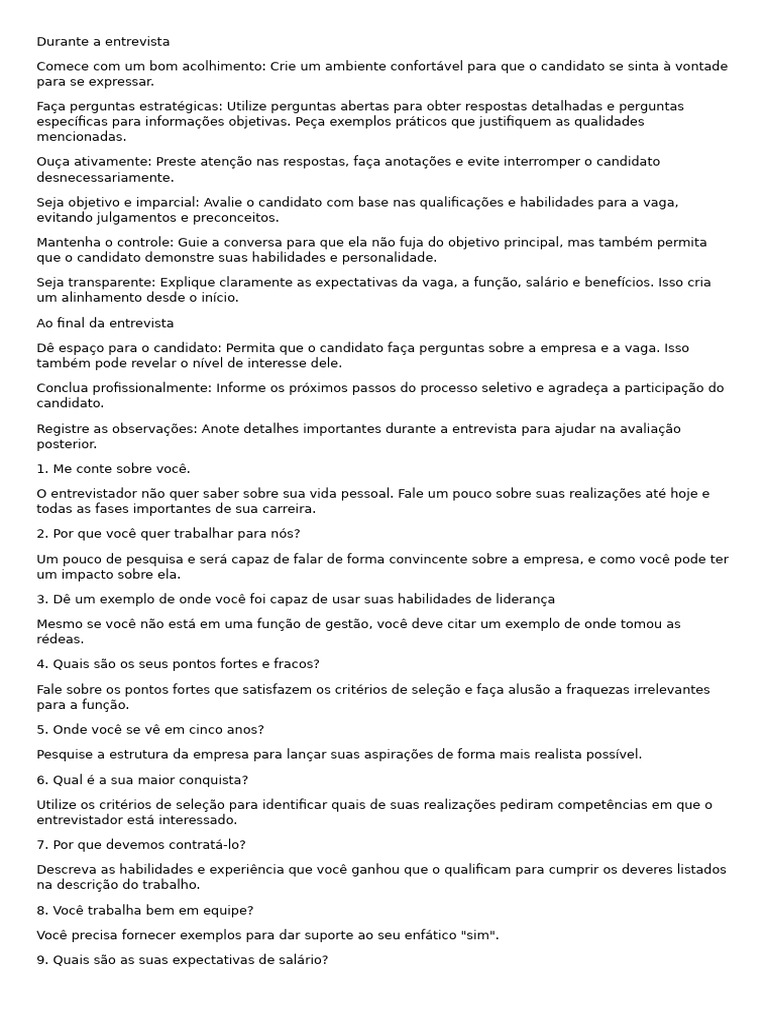 Durante a entrevista

Comece com um bom acolhimento: Crie um ambiente confortável para que o candidato se sinta à vontade para se expressar.

Faça perguntas estratégicas: Utilize perguntas abertas para obter respostas detalhadas e perguntas específicas para informações objetivas. Peça exemplos práticos que justifiquem as qualidades mencionadas.

Ouça ativamente: Preste atenção nas respostas, faça anotações e evite interromper o candidato desnecessariamente.

Seja objetivo e imparcial: Avalie o candidato com base nas qualificações e habilidades para a vaga, evitando julgamentos e preconceitos.

Mantenha o controle: Guie a conversa para que ela não fuja do objetivo principal, mas também permita que o candidato demonstre suas habilidades e personalidade.

Seja transparente: Explique claramente as expectativas da vaga, a função, salário e benefícios. Isso cria um alinhamento desde o início.

Ao final da entrevista

Dê espaço para o candidato: Permita que o candidato faça perguntas sobre a empresa e a vaga. Isso também pode revelar o nível de interesse dele.

Conclua profissionalmente: Informe os próximos passos do processo seletivo e agradeça a participação do candidato.

Registre as observações: Anote detalhes importantes durante a entrevista para ajudar na avaliação posterior.

1. Me conte sobre você.

O entrevistador não quer saber sobre sua vida pessoal. Fale um pouco sobre suas realizações até hoje e todas as fases importantes de sua carreira.

2. Por que você quer trabalhar para nós?

Um pouco de pesquisa e será capaz de falar de forma convincente sobre a empresa, e como você pode ter um impacto sobre ela.

3. Dê um exemplo de onde você foi capaz de usar suas habilidades de liderança

Mesmo se você não está em uma função de gestão, você deve citar um exemplo de onde tomou as rédeas.

4. Quais são os seus pontos fortes e fracos?

Fale sobre os pontos fortes que satisfazem os critérios de seleção e faça alusão a fraquezas irrelevantes para a função.

5. Onde você se vê em cinco anos?

Pesquise a estrutura da empresa para lançar suas aspirações de forma mais realista possível.

6. Qual é a sua maior conquista?

Utilize os critérios de seleção para identificar quais de suas realizações pediram competências em que o entrevistador está interessado.

7. Por que devemos contratá-lo?

Descreva as habilidades e experiência que você ganhou que o qualificam para cumprir os deveres listados na descrição do trabalho.

8. Você trabalha bem em equipe?

Você precisa fornecer exemplos para dar suporte ao seu enfático "sim".

9. Quais são as suas expectativas de salário?